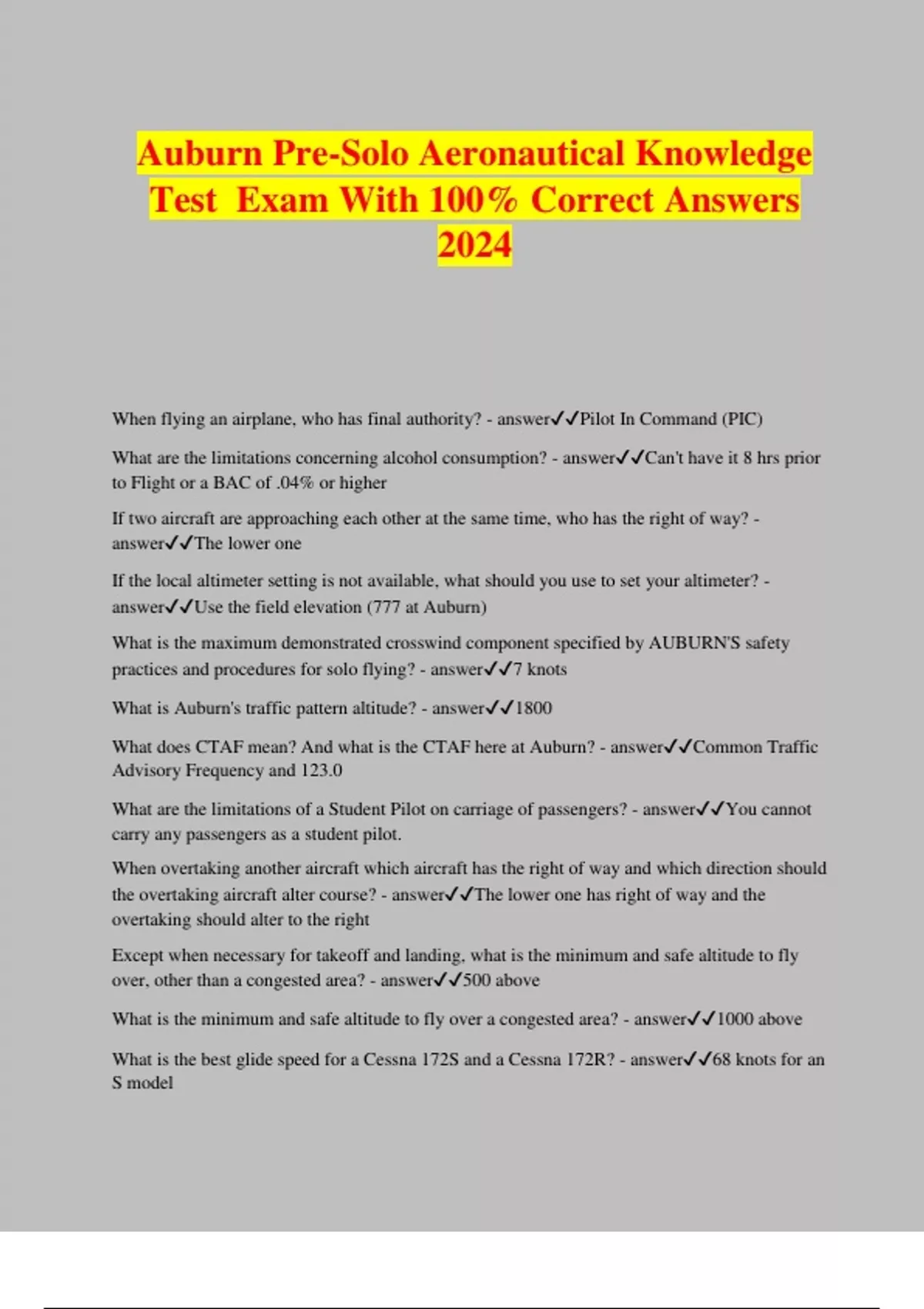 Auburn Pre-Solo Aeronautical Knowledge Test Exam With 100% Correct Answers 2024

When flying an airplane, who has final authority? - answer✓✓Pilot In Command (PIC)

What are the limitations concerning alcohol consumption? - answer✓✓Can't have it 8 hrs prior to Flight or a BAC of .04% or higher

If two aircraft are approaching each other at the same time, who has the right of way? - answer✓✓The lower one

If the local altimeter setting is not available, what should you use to set your altimeter? - answer✓✓Use the field elevation (777 at Auburn)

What is the maximum demonstrated crosswind component specified by AUBURN'S safety practices and procedures for solo flying? - answer✓✓7 knots

What is Auburn's traffic pattern altitude? - answer✓✓1800

What does CTAF mean? And what is the CTAF here at Auburn? - answer✓✓Common Traffic Advisory Frequency and 123.0

What are the limitations of a Student Pilot on carriage of passengers? - answer✓✓You cannot carry any passengers as a student pilot.

When overtaking another aircraft which aircraft has the right of way and which direction should the overtaking aircraft alter course? - answer✓✓The lower one has right of way and the overtaking should alter to the right

Except when necessary for takeoff and landing, what is the minimum and safe altitude to fly over, other than a congested area? - answer✓✓500 above

What is the minimum and safe altitude to fly over a congested area? - answer✓✓1000 above

What is the best glide speed for a Cessna 172S and a Cessna 172R? - answer✓✓68 knots for an S model